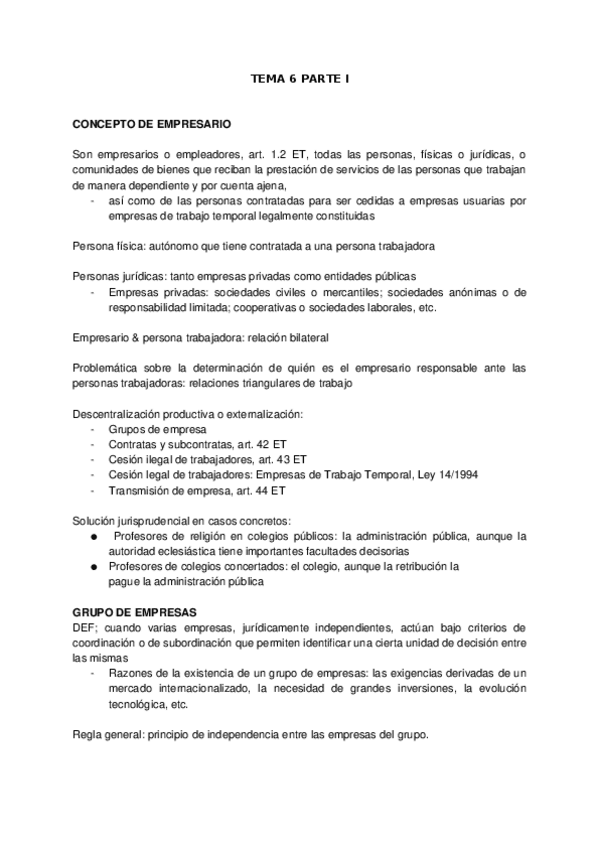 TEMA 6 PARTE I

CONCEPTO DE EMPRESARIO

Son empresarios o empleadores, art. 1.2 ET, todas las personas, físicas o jurídicas, o comunidades de bienes que reciban la prestación de servicios de las personas que trabajan de manera dependiente y por cuenta ajena,
- así como de las personas contratadas para ser cedidas a empresas usuarias por empresas de trabajo temporal legalmente constituidas

Persona física: autónomo que tiene contratada a una persona trabajadora

Personas jurídicas: tanto empresas privadas como entidades públicas
- Empresas privadas: sociedades civiles o mercantiles; sociedades anónimas o de responsabilidad limitada; cooperativas o sociedades laborales, etc.

Empresario & persona trabajadora: relación bilateral

Problemática sobre la determinación de quién es el empresario responsable ante las personas trabajadoras: relaciones triangulares de trabajo

Descentralización productiva o externalización:
- Grupos de empresa
- Contratas y subcontratas, art. 42 ET
- Cesión ilegal de trabajadores, art. 43 ET
- Cesión legal de trabajadores: Empresas de Trabajo Temporal, Ley 14/1994
- Transmisión de empresa, art. 44 ET

Solución jurisprudencial en casos concretos:
● Profesores de religión en colegios públicos: la administración pública, aunque la autoridad eclesiástica tiene importantes facultades decisorias
● Profesores de colegios concertados: el colegio, aunque la retribución la pague la administración pública

GRUPO DE EMPRESAS
DEF; cuando varias empresas, jurídicamente independientes, actúan bajo criterios de coordinación o de subordinación que permiten identificar una cierta unidad de decisión entre las mismas
- Razones de la existencia de un grupo de empresas: las exigencias derivadas de un mercado internacionalizado, la necesidad de grandes inversiones, la evolución tecnológica, etc.

Regla general: principio de independencia entre las empresas del grupo.